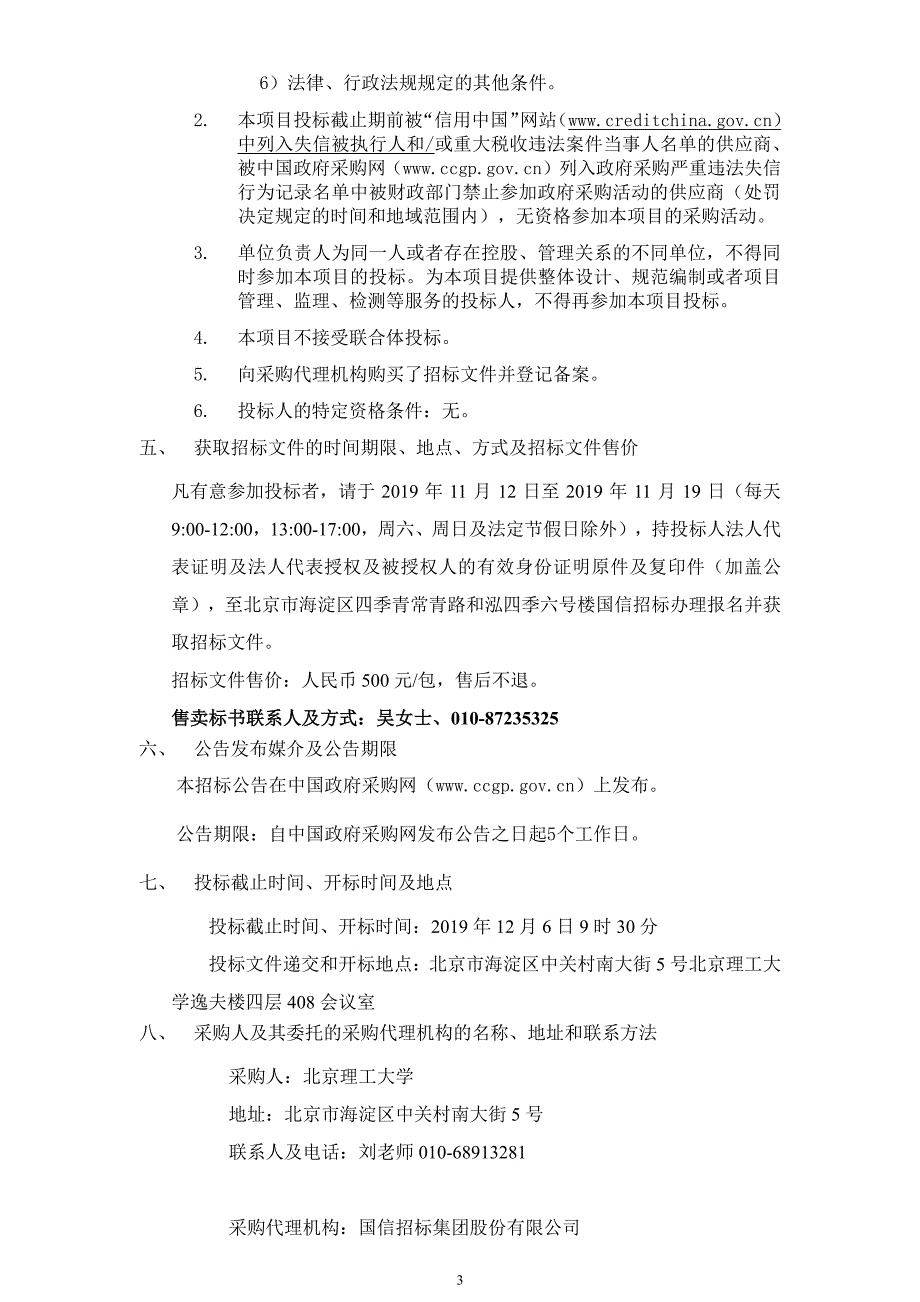 6）法律、行政法规规定的其他条件。

2. 本项目投标截止期前被“信用中国”网站（www.creditchina.gov.cn）中列入失信被执行人和/或重大税收违法案件当事人名单的供应商、被中国政府采购网（www.ccgp.gov.cn）列入政府采购严重违法失信行为记录名单中被财政部门禁止参加政府采购活动的供应商（处罚决定规定的时间和地域范围内），无资格参加本项目的采购活动。

3. 单位负责人为同一人或者存在控股、管理关系的不同单位，不得同时参加本项目的投标。为本项目提供整体设计、规范编制或者项目管理、监理、检测等服务的投标人，不得再参加本项目投标。

4. 本项目不接受联合体投标。

5. 向采购代理机构购买了招标文件并登记备案。

6. 投标人的特定资格条件：无。

五、 获取招标文件的时间期限、地点、方式及招标文件售价

凡有意参加投标者，请于 2019 年 11 月 12 日至 2019 年 11 月 19 日（每天 9:00-12:00，13:00-17:00，周六、周日及法定节假日除外），持投标人法人代表证明及法人代表授权及被授权人的有效身份证明原件及复印件（加盖公章），至北京市海淀区四季青常青路和泓四季六号楼国信招标办理报名并获取招标文件。

招标文件售价：人民币 500 元/包，售后不退。

售卖标书联系人及方式：吴女士、010-87235325

六、 公告发布媒介及公告期限

本招标公告在中国政府采购网（www.ccgp.gov.cn）上发布。

公告期限：自中国政府采购网发布公告之日起5个工作日。

七、 投标截止时间、开标时间及地点

投标截止时间、开标时间：2019 年 12 月 6 日 9 时 30 分

投标文件递交和开标地点：北京市海淀区中关村南大街 5 号北京理工大学逸夫楼四层 408 会议室

八、 采购人及其委托的采购代理机构的名称、地址和联系方法

采购人：北京理工大学

地址：北京市海淀区中关村南大街 5 号

联系人及电话：刘老师 010-68913281

采购代理机构：国信招标集团股份有限公司

3